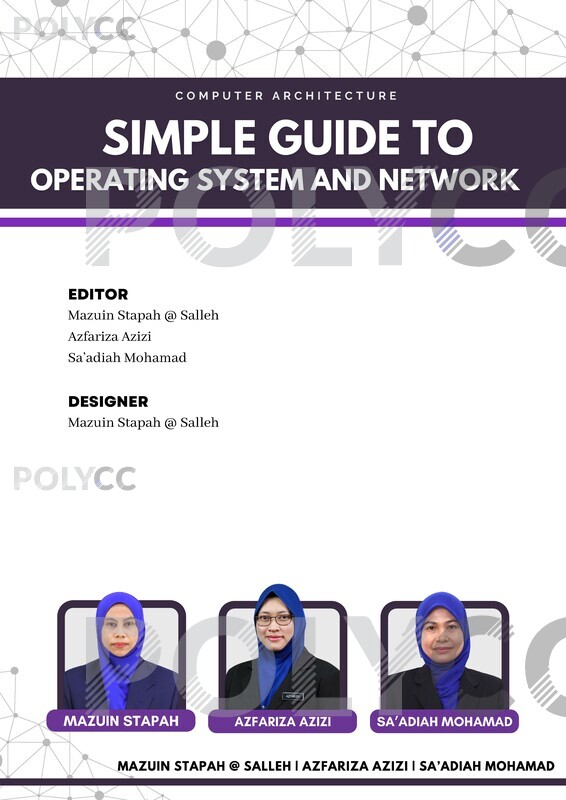 POLYCC

COMPUTER ARCHITECTURE

SIMPLE GUIDE TO

OPERATING SYSTEM AND NETWORK

POLYCC

EDITOR
Mazuin Stapah @ Salleh
Azfariza Azizi
Sa'adiah Mohamad

DESIGNER
Mazuin Stapah @ Salleh

POLYCC

POLYCC

MAZUIN STAPAH

AZFARIZA AZIZI

SA'ADIAH MOHAMAD

MAZUIN STAPAH @ SALLEH | AZFARIZA AZIZI | SA'ADIAH MOHAMAD